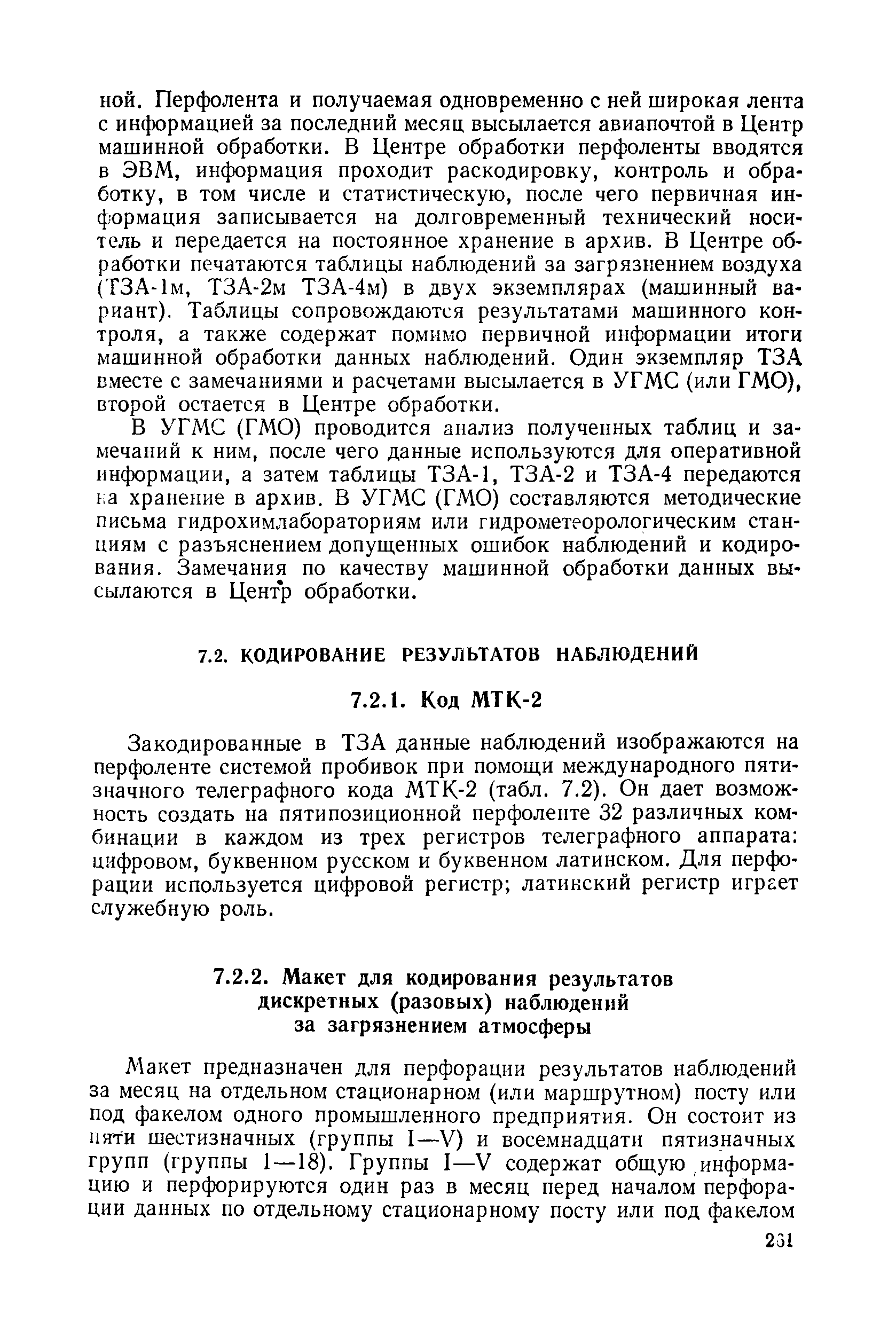 ной. Перфолента и получаемая одновременно с ней широкая лента с информацией за последний месяц высылается авиапочтой в Центр машинной обработки. В Центре обработки перфоленты вводятся в ЭВМ, информация проходит раскодировку, контроль и обработку, в том числе и статистическую, после чего первичная информация записывается на долговременный технический носитель и передается на постоянное хранение в архив. В Центре обработки печатаются таблицы наблюдений за загрязнением воздуха (ТЗА-1м, ТЗА-2м ТЗА-4м) в двух экземплярах (машинный вариант). Таблицы сопровождаются результатами машинного контроля, а также содержат помимо первичной информации итоги машинной обработки данных наблюдений. Один экземпляр ТЗА вместе с замечаниями и расчетами высылается в УГМС (или ГМО), второй остается в Центре обработки.

В УГМС (ГМО) проводится анализ полученных таблиц и замечаний к ним, после чего данные используются для оперативной информации, а затем таблицы ТЗА-1, ТЗА-2 и ТЗА-4 передаются на хранение в архив. В УГМС (ГМО) составляются методические письма гидрохимлабораториям или гидрометеорологическим станциям с разъяснением допущенных ошибок наблюдений и кодирования. Замечания по качеству машинной обработки данных высылаются в Центр обработки.

7.2. КОДИРОВАНИЕ РЕЗУЛЬТАТОВ НАБЛЮДЕНИЙ

7.2.1. Код МТК-2

Закодированные в ТЗА данные наблюдений изображаются на перфоленте системой пробивок при помощи международного пятизначного телеграфного кода МТК-2 (табл. 7.2). Он дает возможность создать на пятипозиционной перфоленте 32 различных комбинации в каждом из трех регистров телеграфного аппарата: цифровом, буквенном русском и буквенном латинском. Для перфорации используется цифровой регистр; латинский регистр играет служебную роль.

7.2.2. Макет для кодирования результатов дискретных (разовых) наблюдений за загрязнением атмосферы

Макет предназначен для перфорации результатов наблюдений за месяц на отдельном стационарном (или маршрутном) посту или под факелом одного промышленного предприятия. Он состоит из пяти шестизначных (группы I—V) и восемнадцати пятизначных групп (группы 1—18). Группы I—V содержат общую информацию и перфорируются один раз в месяц перед началом перфорации данных по отдельному стационарному посту или под факелом

231